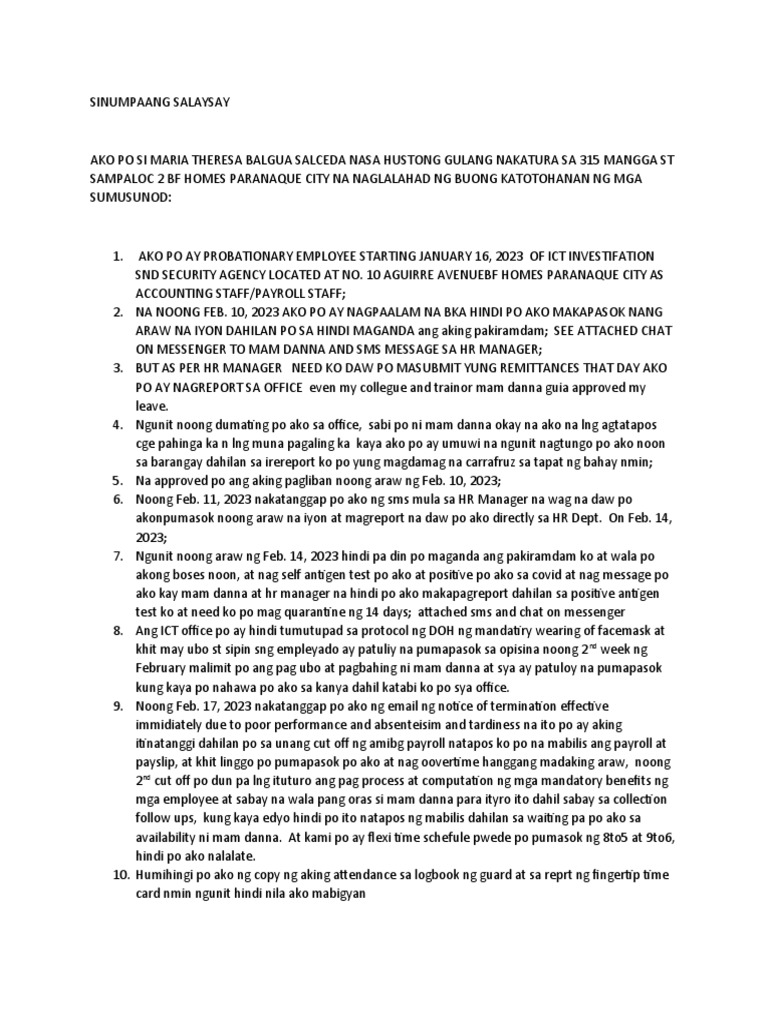 SINUMPAANG SALAYSAY

AKO PO SI MARIA THERESA BALGUA SALCEDA NASA HUSTONG GULANG NAKATURA SA 315 MANGGA ST SAMPALOC 2 BF HOMES PARANAQUE CITY NA NAGLALAHAD NG BUONG KATOTOHANAN NG MGA SUMUSUNOD:

1. AKO PO AY PROBATIONARY EMPLOYEE STARTING JANUARY 16, 2023 OF ICT INVESTIFATION SND SECURITY AGENCY LOCATED AT NO. 10 AGUIRRE AVENUEBF HOMES PARANAQUE CITY AS ACCOUNTING STAFF/PAYROLL STAFF;
2. NA NOONG FEB. 10, 2023 AKO PO AY NAGPAALAM NA BKA HINDI PO AKO MAKAPASOK NANG ARAW NA IYON DAHILAN PO SA HINDI MAGANDA ang aking pakiramdam; SEE ATTACHED CHAT ON MESSENGER TO MAM DANNA AND SMS MESSAGE SA HR MANAGER;
3. BUT AS PER HR MANAGER NEED KO DAW PO MASUBMIT YUNG REMITTANCES THAT DAY AKO PO AY NAGREPORT SA OFFICE even my collegue and trainor mam danna guia approved my leave.
4. Ngunit noong dumating po ako sa office, sabi po ni mam danna okay na ako na lng agtatapos cge pahinga ka n lng muna pagaling ka kaya ako po ay umuwi na ngunit nagtungo po ako noon sa barangay dahilan sa irereport ko po yung magdamag na carrafruz sa tapat ng bahay nmin;
5. Na approved po ang aking pagliban noong araw ng Feb. 10, 2023;
6. Noong Feb. 11, 2023 nakatanggap po ako ng sms mula sa HR Manager na wag na daw po akonpumasok noong araw na iyon at magreport na daw po ako directly sa HR Dept. On Feb. 14, 2023;
7. Ngunit noong araw ng Feb. 14, 2023 hindi pa din po maganda ang pakiramdam ko at wala po akong boses noon, at nag self antigen test po ako at positive po ako sa covid at nag message po ako kay mam danna at hr manager na hindi po ako makapagreport dahilan sa positive antigen test ko at need ko po mag quarantine ng 14 days; attached sms and chat on messenger
8. Ang ICT office po ay hindi tumutupad sa protocol ng DOH ng mandatiry wearing of facemask at khit may ubo st sipin sng empleyado ay patuliy na pumapasok sa opisina noong 2$^{nd}$ week ng February malimit po ang pag ubo at pagbahing ni mam danna at sya ay patuloy na pumapasok kung kaya po nahawa po ako sa kanya dahil katabi ko po sya office.
9. Noong Feb. 17, 2023 nakatanggap po ako ng email ng notice of termination effective immidiately due to poor performance and absenteisim and tardiness na ito po ay aking itinatanggi dahilan po sa unang cut off ng amibg payroll natapos ko po na mabilis ang payroll at payslip, at khit linggo po pumapasok po ako at nag oovertime hanggang madaking araw, noong 2$^{nd}$ cut off po dun pa lng ituturo ang pag process at computation ng mga mandatory benefits ng mga employee at sabay na wala pang oras si mam danna para ityro ito dahil sabay sa collection follow ups, kung kaya edyo hindi po ito natapos ng mabilis dahilan sa waiting pa po ako sa availability ni mam danna. At kami po ay flexi time schefule pwede po pumasok ng 8to5 at 9to6, hindi po ako nalalate.
10. Humihingi po ako ng copy ng aking attendance sa logbook ng guard at sa reprt ng fingertip time card nmin ngunit hindi nila ako mabigyan